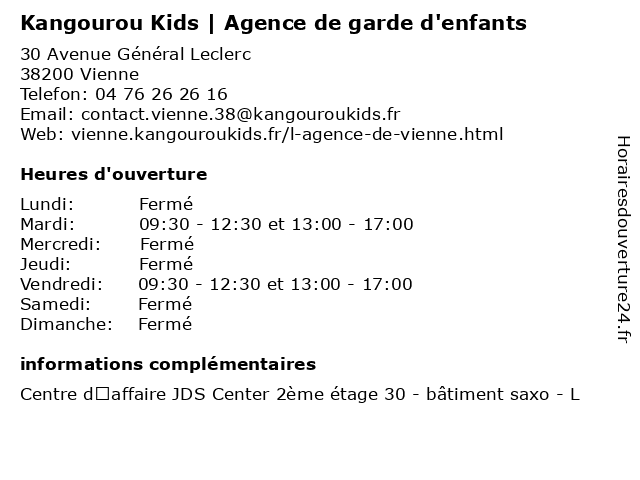 Kangourou Kids | Agence de garde d'enfants

30 Avenue Général Leclerc
38200 Vienne
Telefon: 04 76 26 26 16
Email: contact.vienne.38@kangouroukids.fr
Web: vienne.kangouroukids.fr/l-agence-de-vienne.html

Heures d'ouverture

| | |
|---|---|
| Lundi: | Fermé |
| Mardi: | 09:30 - 12:30 et 13:00 - 17:00 |
| Mercredi: | Fermé |
| Jeudi: | Fermé |
| Vendredi: | 09:30 - 12:30 et 13:00 - 17:00 |
| Samedi: | Fermé |
| Dimanche: | Fermé |

informations complémentaires

Centre d□affaire JDS Center 2ème étage 30 - bâtiment saxo - L

Horairesdouverture24.fr